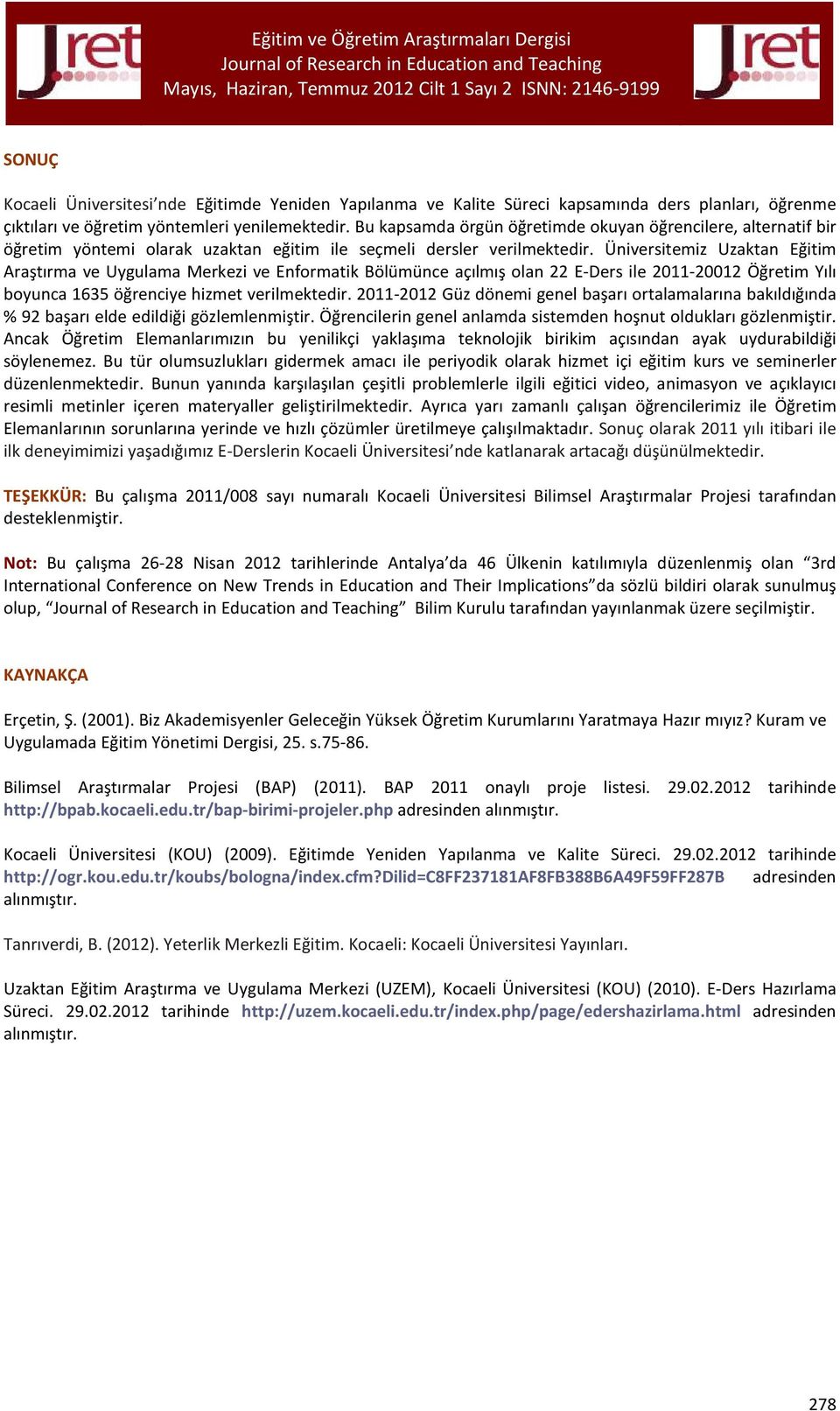 Jret

Eğitim ve Öğretim Araştırmaları Dergisi
Journal of Research in Education and Teaching
Mayıs, Haziran, Temmuz 2012 Cilt 1 Sayı 2 ISNN: 2146-9199

Jret

SONUÇ

Kocaeli Üniversitesi'nde Eğitimde Yeniden Yapılanma ve Kalite Süreci kapsamında ders planları, öğrenme çıktıları ve öğretim yöntemleri yenilemektedir. Bu kapsamda örgün öğretimde okuyan öğrencilere, alternatif bir öğretim yöntemi olarak uzaktan eğitim ile seçmeli dersler verilmektedir. Üniversitemiz Uzaktan Eğitim Araştırma ve Uygulama Merkezi ve Enformatik Bölümünce açılmış olan 22 E-Ders ile 2011-20012 Öğretim Yılı boyunca 1635 öğrenciye hizmet verilmektedir. 2011-2012 Güz dönemi genel başarı ortalamalarına bakıldığında % 92 başarı elde edildiği gözlemlenmiştir. Öğrencilerin genel anlamda sistemden hoşnut oldukları gözlenmiştir. Ancak Öğretim Elemanlarımızın bu yenilikçi yaklaşıma teknolojik birikim açısından ayak uydurabildiği söylenemez. Bu tür olumsuzlukları gidermek amacı ile periyodik olarak hizmet içi eğitim kurs ve seminerler düzenlenmektedir. Bunun yanında karşılaşılan çeşitli problemlerle ilgili eğitici video, animasyon ve açıklayıcı resimli metinler içeren materyaller geliştirilmektedir. Ayrıca yarı zamanlı çalışan öğrencilerimiz ile Öğretim Elemanlarının sorunlarına yerinde ve hızlı çözümler üretilmeye çalışılmaktadır. Sonuç olarak 2011 yılı itibari ile ilk deneyimimizi yaşadığımız E-Derslerin Kocaeli Üniversitesi'nde katlanarak artacağı düşünülmektedir.

TEŞEKKÜR: Bu çalışma 2011/008 sayı numaralı Kocaeli Üniversitesi Bilimsel Araştırmalar Projesi tarafından desteklenmiştir.

Not: Bu çalışma 26-28 Nisan 2012 tarihlerinde Antalya'da 46 Ülkenin katılımıyla düzenlenmiş olan "3rd International Conference on New Trends in Education and Their Implications"da sözlü bildiri olarak sunulmuş olup, "Journal of Research in Education and Teaching" Bilim Kurulu tarafından yayınlanmak üzere seçilmiştir.

KAYNAKÇA

Erçetin, Ş. (2001). Biz Akademisyenler Geleceğin Yüksek Öğretim Kurumlarını Yaratmaya Hazır mıyız? Kuram ve Uygulamada Eğitim Yönetimi Dergisi, 25. s.75-86.

Bilimsel Araştırmalar Projesi (BAP) (2011). BAP 2011 onaylı proje listesi. 29.02.2012 tarihinde http://bpab.kocaeli.edu.tr/bap-birimi-projeler.php adresinden alınmıştır.

Kocaeli Üniversitesi (KOU) (2009). Eğitimde Yeniden Yapılanma ve Kalite Süreci. 29.02.2012 tarihinde http://ogr.kou.edu.tr/koubs/bologna/index.cfm?Dilid=C8FF237181AF8FB388B6A49F59FF287B adresinden alınmıştır.

Tanrıverdi, B. (2012). Yeterlik Merkezli Eğitim. Kocaeli: Kocaeli Üniversitesi Yayınları.

Uzaktan Eğitim Araştırma ve Uygulama Merkezi (UZEM), Kocaeli Üniversitesi (KOU) (2010). E-Ders Hazırlama Süreci. 29.02.2012 tarihinde http://uzem.kocaeli.edu.tr/index.php/page/edershazirlama.html adresinden alınmıştır.

278